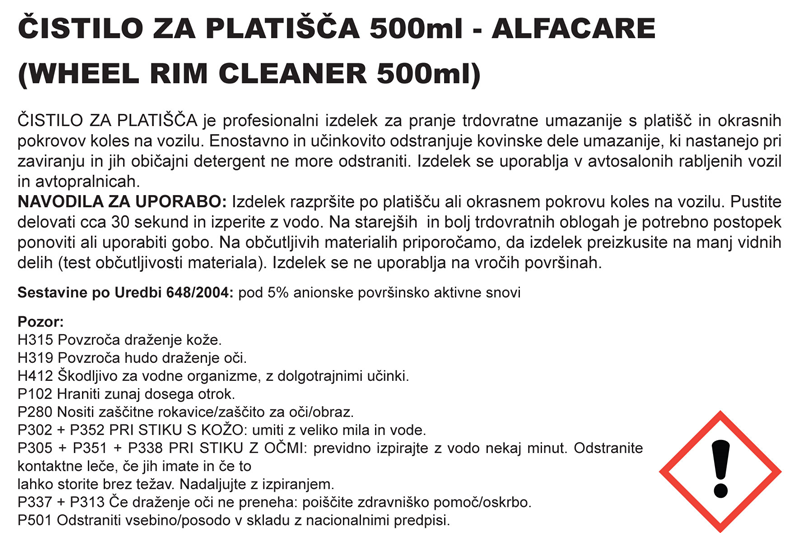 ČISTILO ZA PLATIŠČA 500ml - ALFACARE (WHEEL RIM CLEANER 500ml)

ČISTILO ZA PLATIŠČA je profesionalni izdelek za pranje trdovratne umazanije s platišč in okrasnih pokrovov koles na vozilu. Enostavno in učinkovito odstranjuje kovinske dele umazanije, ki nastanejo pri zaviranju in jih običajni detergent ne more odstraniti. Izdelek se uporablja v avtosalonih rabljenih vozil in avtopralnicah.
NAVODILA ZA UPORABO: Izdelek razpršite po platišču ali okrasnem pokrovu koles na vozilu. Pustite delovati cca 30 sekund in izperite z vodo. Na starejših in bolj trdovratnih oblogah je potrebno postopek ponoviti ali uporabiti gobo. Na občutljivih materialih priporočamo, da izdelek preizkusite na manj vidnih delih (test občutljivosti materiala). Izdelek se ne uporablja na vročih površinah.

Sestavine po Uredbi 648/2004: pod 5% anionske površinsko aktivne snovi

Pozor:
H315 Povzroča draženje kože.
H319 Povzroča hudo draženje oči.
H412 Škodljivo za vodne organizme, z dolgotrajnimi učinki.
P102 Hraniti zunaj dosega otrok.
P280 Nositi zaščitne rokavice/zaščito za oči/obraz.
P302 + P352 PRI STIKU S KOŽO: umiti z veliko mila in vode.
P305 + P351 + P338 PRI STIKU Z OČMI: previdno izpirajte z vodo nekaj minut. Odstranite kontaktne leče, če jih imate in če to
lahko storite brez težav. Nadaljujte z izpiranjem.
P337 + P313 Če draženje oči ne preneha: poiščite zdravniško pomoč/oskrbo.
P501 Odstraniti vsebino/posodo v skladu z nacionalnimi predpisi.